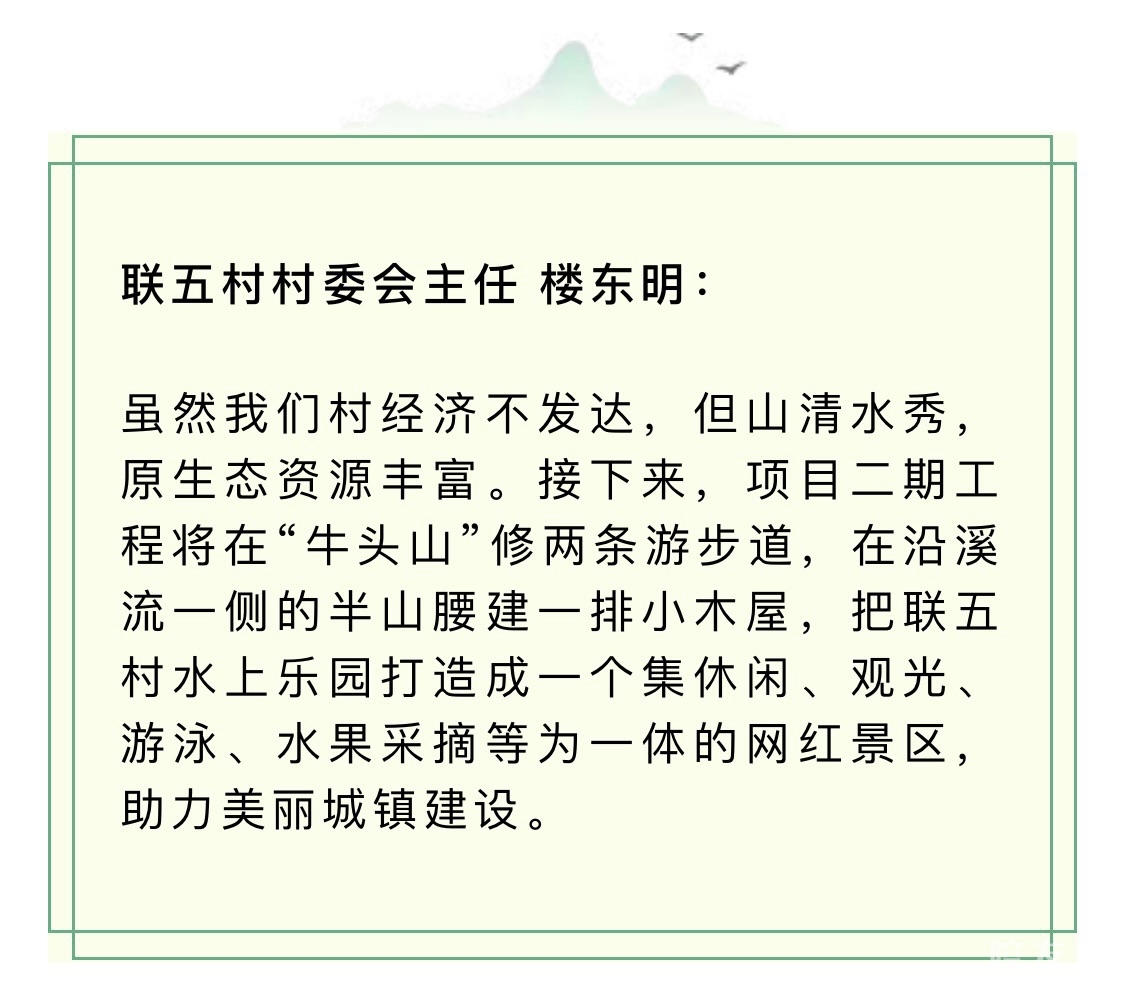 联五村村委会主任 楼东明:

虽然我们村经济不发达，但山清水秀，原生态资源丰富。接下来，项目二期工程将在“牛头山”修两条游步道，在沿溪流一侧的半山腰建一排小木屋，把联五村水上乐园打造成一个集休闲、观光、游泳、水果采摘等为一体的网红景区，助力美丽城镇建设。